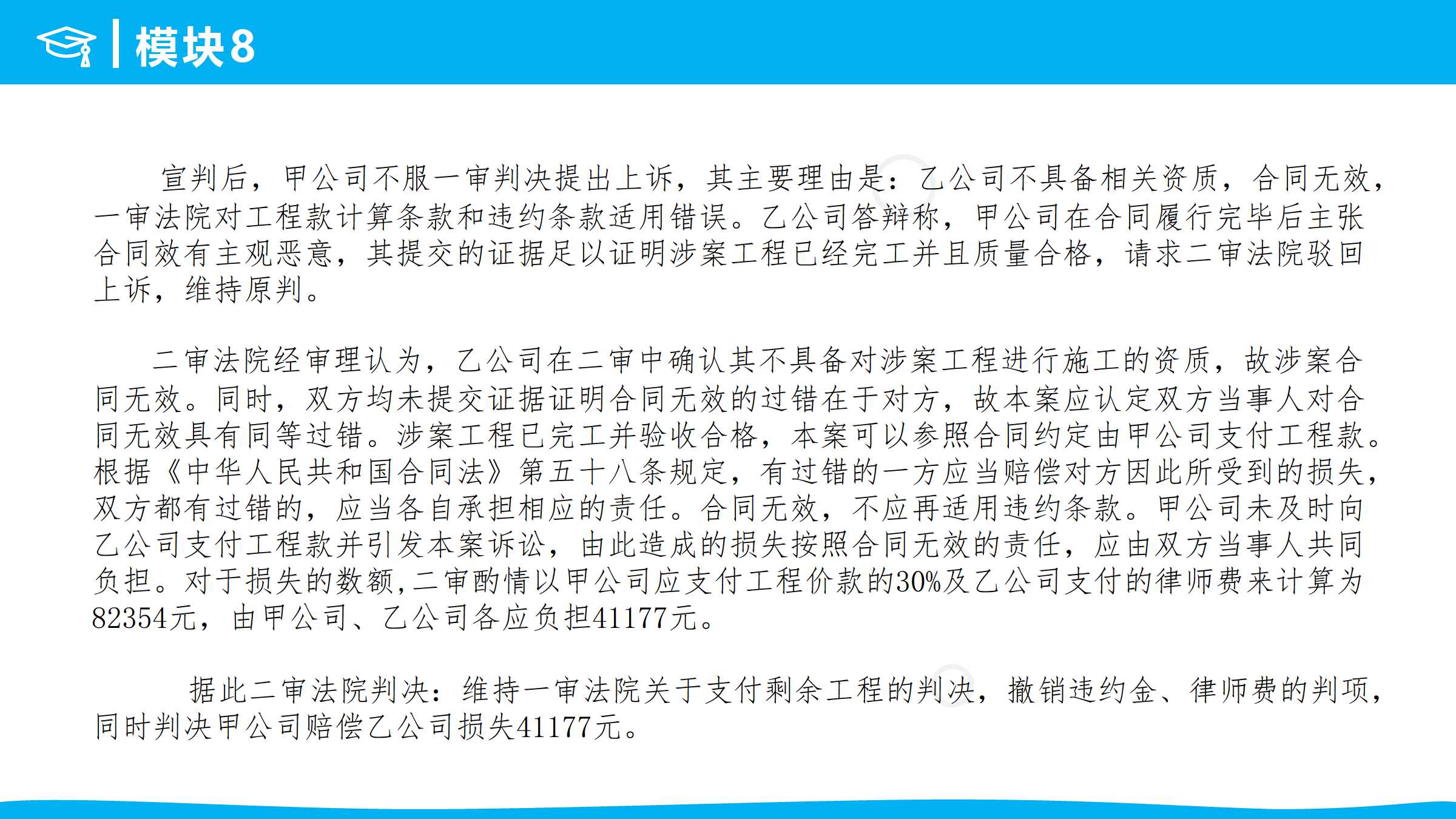 模块8

宣判后，甲公司不服一审判决提出上诉，其主要理由是：乙公司不具备相关资质，合同无效，一审法院对工程款计算条款和违约条款适用错误。乙公司答辩称，甲公司在合同履行完毕后主张合同效有主观恶意，其提交的证据足以证明涉案工程已经完工并且质量合格，请求二审法院驳回上诉，维持原判。

二审法院经审理认为，乙公司在二审中确认其不具备对涉案工程进行施工的资质，故涉案合同无效。同时，双方均未提交证据证明合同无效的过错在于对方，故本案应认定双方当事人对合同无效具有同等过错。涉案工程已完工并验收合格，本案可以参照合同约定由甲公司支付工程款。根据《中华人民共和国合同法》第五十八条规定，有过错的一方应当赔偿对方因此所受到的损失，双方都有过错的，应当各自承担相应的责任。合同无效，不应再适用违约条款。甲公司未及时向乙公司支付工程款并引发本案诉讼，由此造成的损失按照合同无效的责任，应由双方当事人共同负担。对于损失的数额，二审酌情以甲公司应支付工程价款的30%及乙公司支付的律师费来计算为82354元，由甲公司、乙公司各应负担41177元。

据此二审法院判决：维持一审法院关于支付剩余工程的判决，撤销违约金、律师费的判项，同时判决甲公司赔偿乙公司损失41177元。